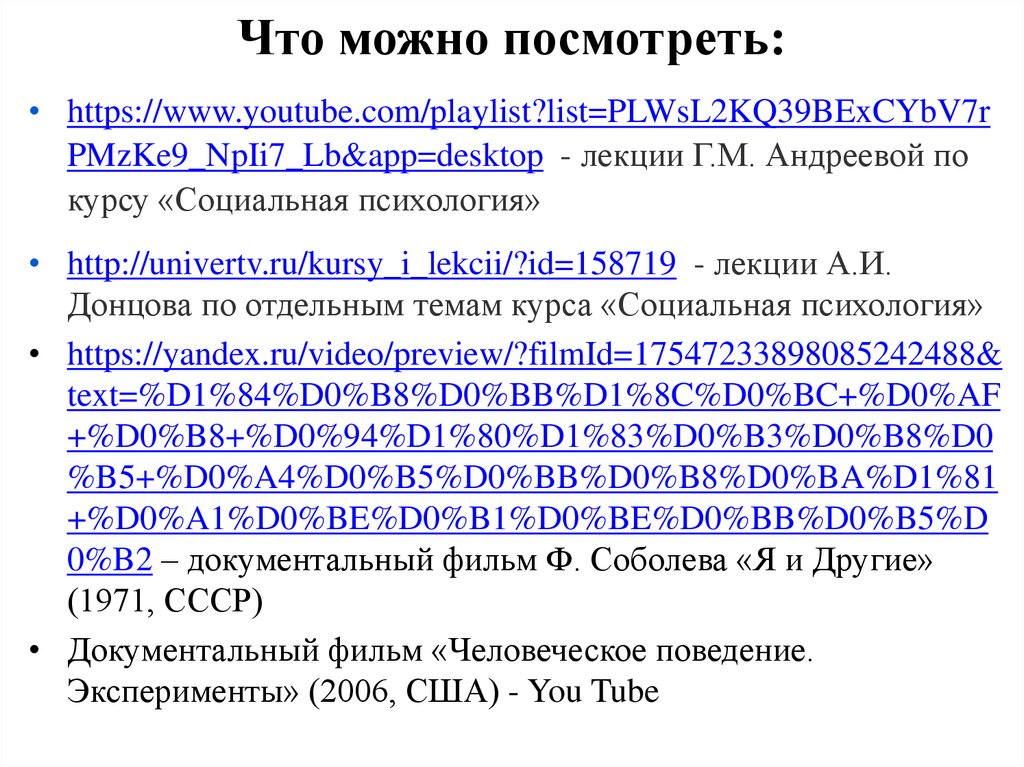 Что можно посмотреть:

• https://www.youtube.com/playlist?list=PLWsL2KQ39BExCYbV7rPMzKe9_NpIi7_Lb&app=desktop - лекции Г.М. Андреевой по курсу «Социальная психология»

• http://univertv.ru/kursy_i_lekcii/?id=158719 - лекции А.И. Донцова по отдельным темам курса «Социальная психология»

• https://yandex.ru/video/preview/?filmId=17547233898085242488&text=%D1%84%D0%B8%D0%BB%D1%8C%D0%BC+%D0%AF+%D0%B8+%D0%94%D1%80%D1%83%D0%B3%D0%B8%D0%B5+%D0%A4%D0%B5%D0%BB%D0%B8%D0%BA%D1%81+%D0%A1%D0%BE%D0%B1%D0%BE%D0%BB%D0%B5%D0%B2 – документальный фильм Ф. Соболева «Я и Другие» (1971, СССР)

• Документальный фильм «Человеческое поведение. Эксперименты» (2006, США) - You Tube